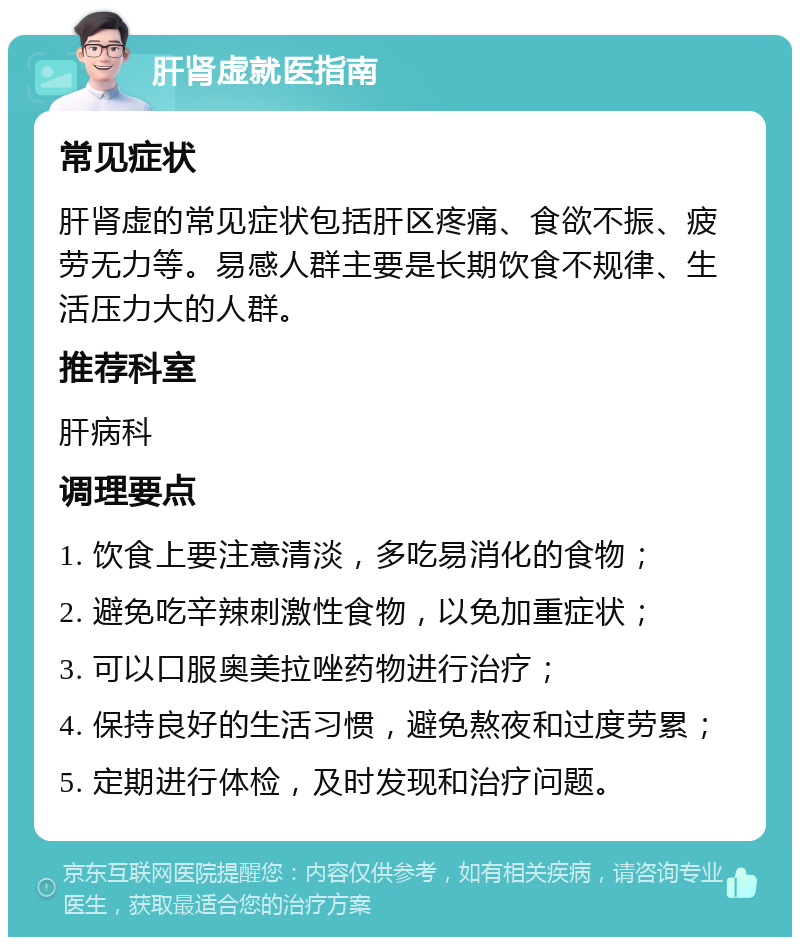 肝肾虚就医指南

常见症状

肝肾虚的常见症状包括肝区疼痛、食欲不振、疲劳无力等。易感人群主要是长期饮食不规律、生活压力大的人群。

推荐科室

肝病科

调理要点

1. 饮食上要注意清淡，多吃易消化的食物；

2. 避免吃辛辣刺激性食物，以免加重症状；

3. 可以口服奥美拉唑药物进行治疗；

4. 保持良好的生活习惯，避免熬夜和过度劳累；

5. 定期进行体检，及时发现和治疗问题。

京东互联网医院提醒您：内容仅供参考，如有相关疾病，请咨询专业医生，获取最适合您的治疗方案